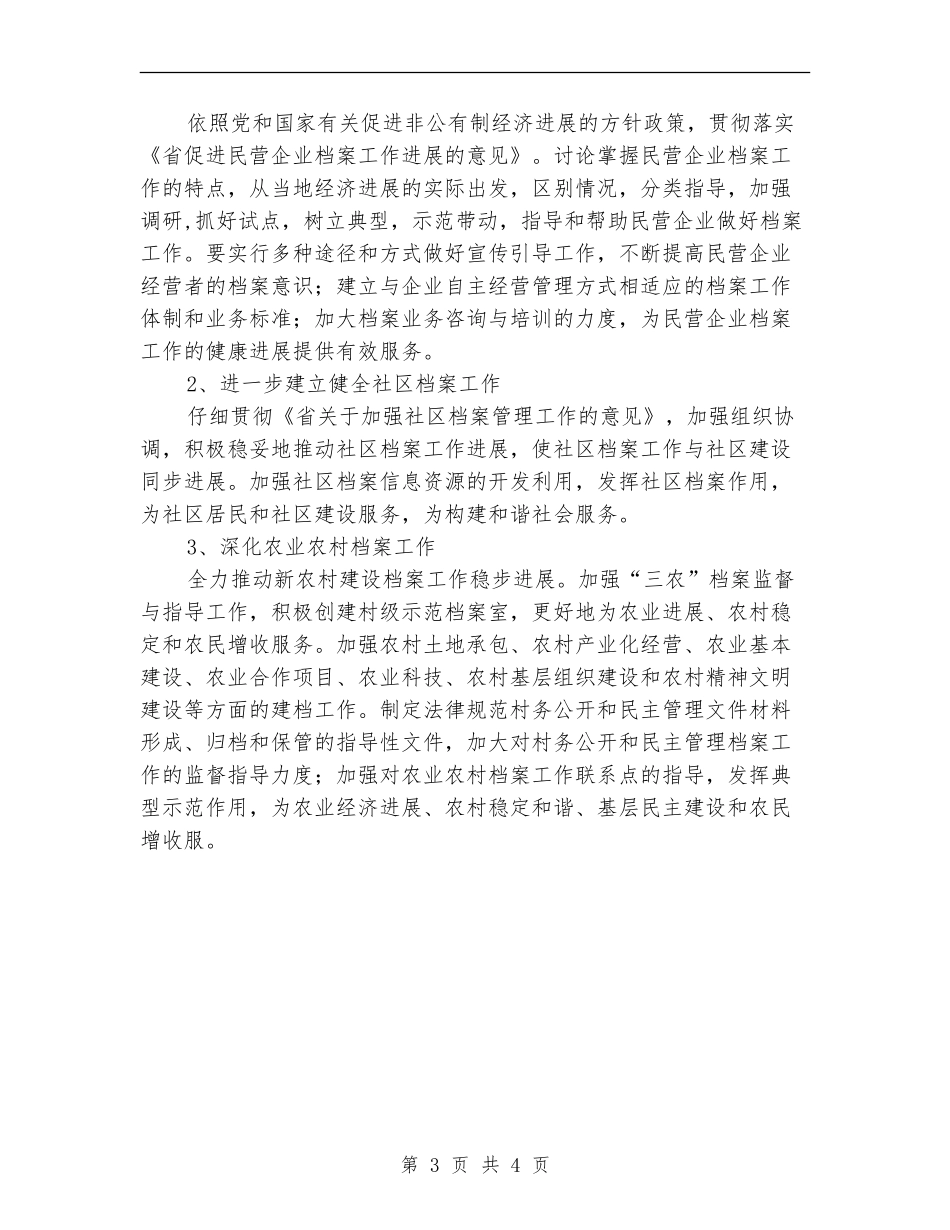 依照党和国家有关促进非公有制经济进展的方针政策，贯彻落实《省促进民营企业档案工作进展的意见》。讨论掌握民营企业档案工作的特点，从当地经济进展的实际出发，区别情况，分类指导，加强调研，抓好试点，树立典型，示范带动，指导和帮助民营企业做好档案工作。要实行多种途径和方式做好宣传引导工作，不断提高民营企业经营者的档案意识；建立与企业自主经营管理方式相适应的档案工作体制和业务标准；加大档案业务咨询与培训的力度，为民营企业档案工作的健康进展提供有效服务。

2、进一步建立健全社区档案工作

仔细贯彻《省关于加强社区档案管理工作的意见》，加强组织协调，积极稳妥地推动社区档案工作进展，使社区档案工作与社区建设同步进展。加强社区档案信息资源的开发利用，发挥社区档案作用，为社区居民和社区建设服务，为构建和谐社会服务。

3、深化农业农村档案工作

全力推动新农村建设档案工作稳步进展。加强“三农”档案监督与指导工作，积极创建村级示范档案室，更好地为农业进展、农村稳定和农民增收服务。加强农村土地承包、农村产业化经营、农业基本建设、农业合作项目、农业科技、农村基层组织建设和农村精神文明建设等方面的建档工作。制定法律规范村务公开和民主管理文件材料形成、归档和保管的指导性文件，加大对村务公开和民主管理档案工作的监督指导力度；加强对农业农村档案工作联系点的指导，发挥典型示范作用，为农业经济进展、农村稳定和谐、基层民主建设和农民增收服。

第 3 页 共 4 页